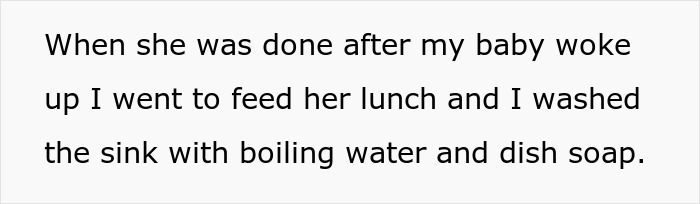 When she was done after my baby woke up I went to feed her lunch and I washed the sink with boiling water and dish soap.